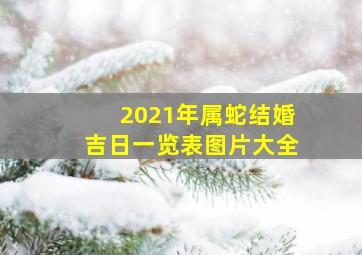 2021年属蛇结婚
吉日一览表图片大全